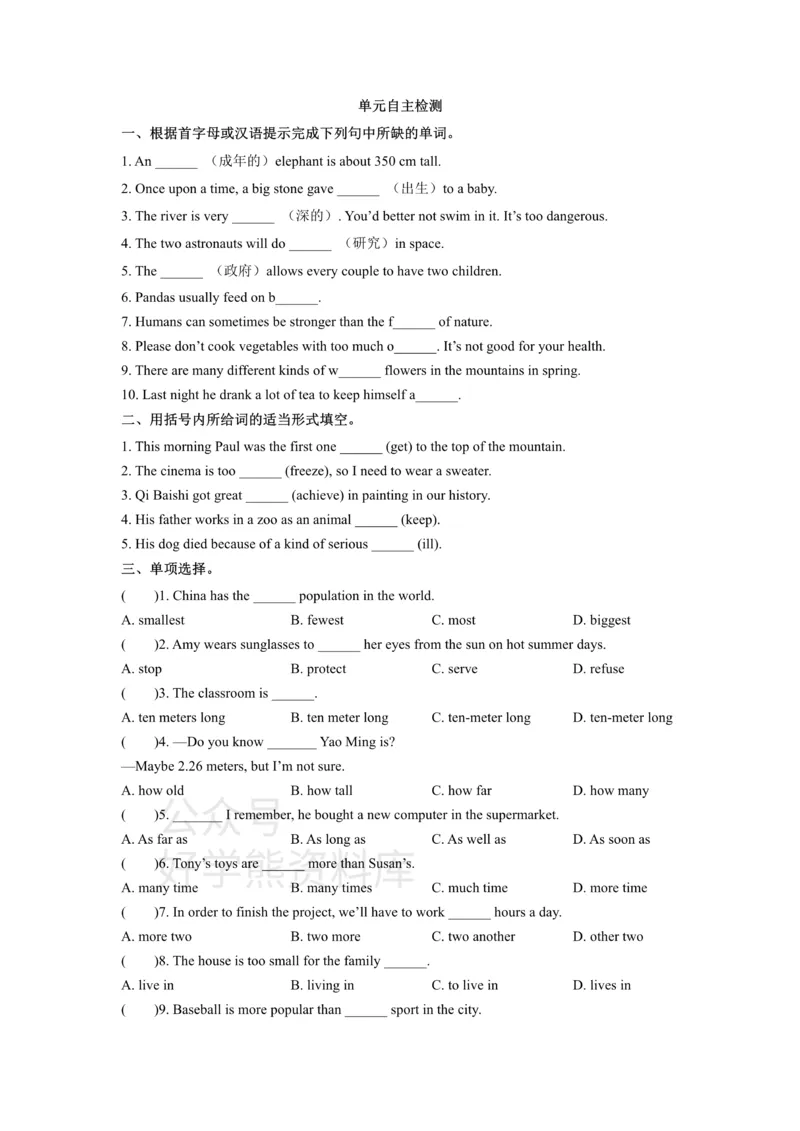 单元自主检测

一、根据首字母或汉语提示完成下列句中所缺的单词。

1. An ____ （成年的）elephant is about 350 cm tall.

2. Once upon a time, a big stone gave ____ （出生）to a baby.

3. The river is very ____ （深的）. You'd better not swim in it. It's too dangerous.

4. The two astronauts will do ____ （研究）in space.

5. The ____ （政府）allows every couple to have two children.

6. Pandas usually feed on b____.

7. Humans can sometimes be stronger than the f____ of nature.

8. Please don't cook vegetables with too much o____. It's not good for your health.

9. There are many different kinds of w____ flowers in the mountains in spring.

10. Last night he drank a lot of tea to keep himself a____.

二、用括号内所给词的适当形式填空。

1. This morning Paul was the first one ____ (get) to the top of the mountain.

2. The cinema is too ____ (freeze), so I need to wear a sweater.

3. Qi Baishi got great ____ (achieve) in painting in our history.

4. His father works in a zoo as an animal ____ (keep).

5. His dog died because of a kind of serious ____ (ill).

三、单项选择。

( )1. China has the ____ population in the world.

A. smallest B. fewest C. most D. biggest

( )2. Amy wears sunglasses to ____ her eyes from the sun on hot summer days.

A. stop B. protect C. serve D. refuse

( )3. The classroom is ____.

A. ten meters long B. ten meter long C. ten-meter long D. ten-meter long

( )4. —Do you know ____ Yao Ming is?

—Maybe 2.26 meters, but I'm not sure.

A. how old B. how tall C. how far D. how many

( )5. ____ I remember, he bought a new computer in the supermarket.

A. As far as B. As long as C. As well as D. As soon as

( )6. Tony's toys are ____ more than Susan's.

A. many time B. many times C. much time D. more time

( )7. In order to finish the project, we'll have to work ____ hours a day.

A. more two B. two more C. two another D. other two

( )8. The house is too small for the family ____.

A. live in B. living in C. to live in D. lives in

( )9. Baseball is more popular than ____ sport in the city.

公众号 好学熊资料库